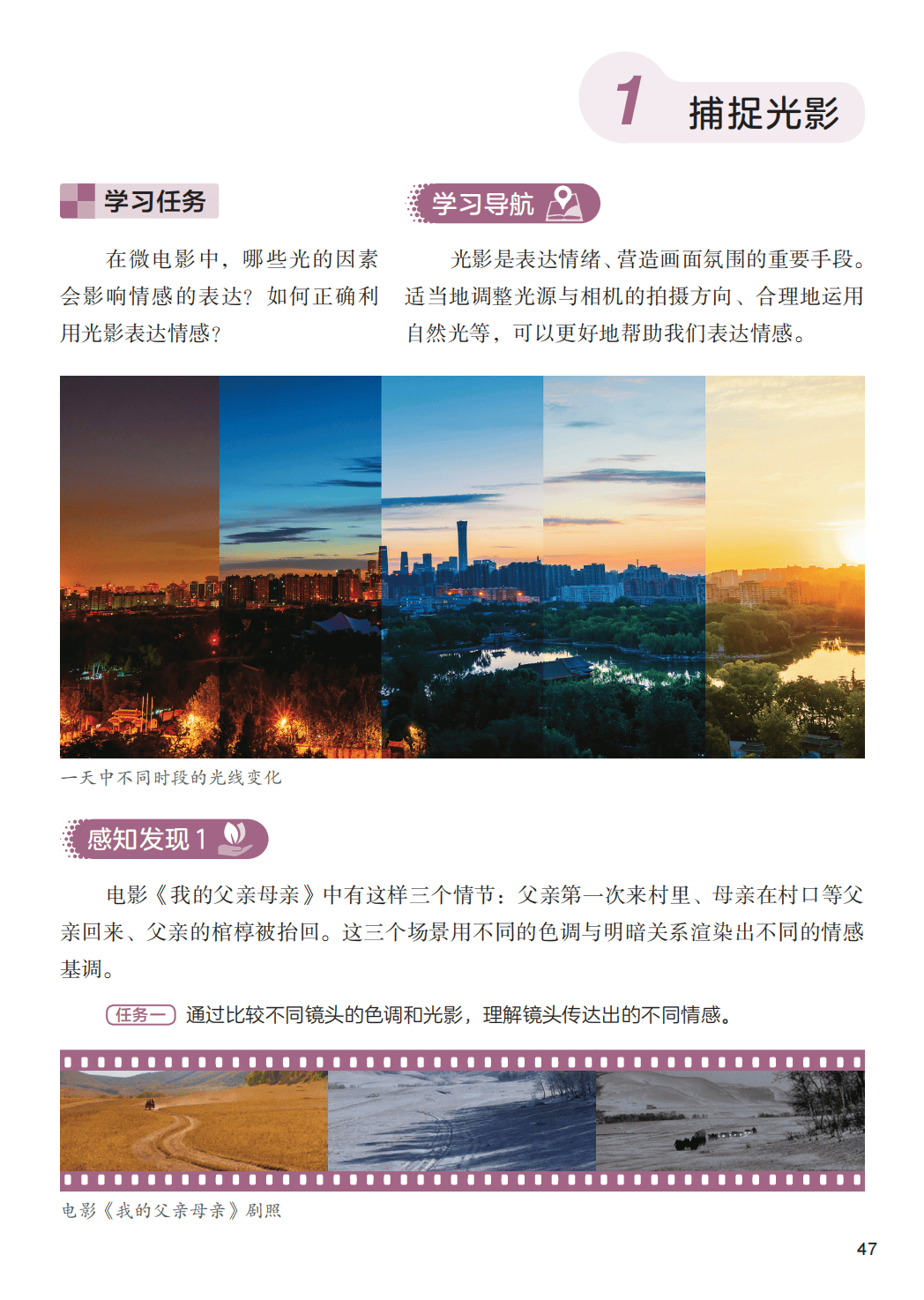 1 捕捉光影

学习任务

在微电影中，哪些光的因素会影响情感的表达？如何正确利用光影表达情感？

学习导航

光影是表达情绪、营造画面氛围的重要手段。适当地调整光源与相机的拍摄方向、合理地运用自然光等，可以更好地帮助我们表达情感。

一天中不同时段的光线变化

感知发现 1

电影《我的父亲母亲》中有这样三个情节：父亲第一次来村里、母亲在村口等父亲回来、父亲的棺椁被抬回。这三个场景用不同的色调与明暗关系渲染出不同的情感基调。

任务一 通过比较不同镜头的色调和光影，理解镜头传达出的不同情感。

电影《我的父亲母亲》剧照

47